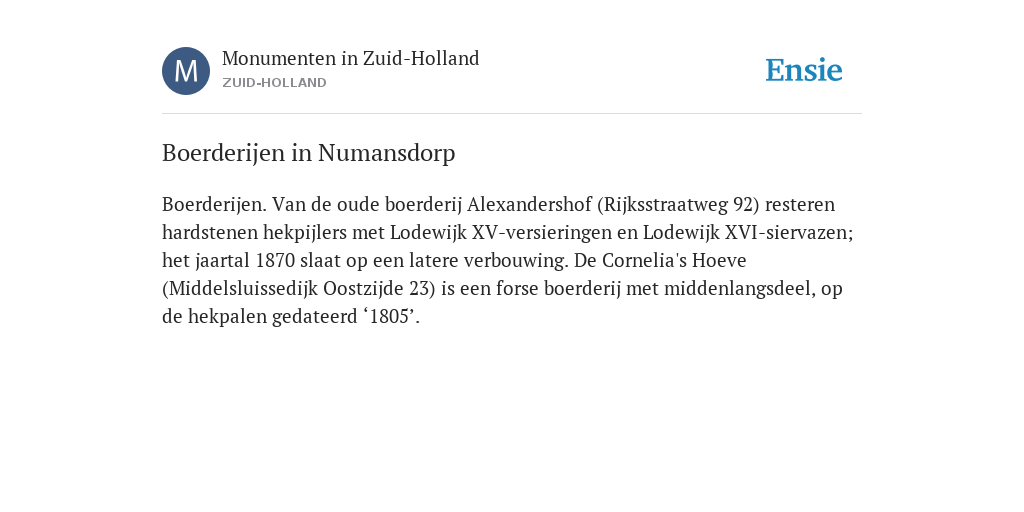 M

Monumenten in Zuid-Holland
ZUID-HOLLAND

Ensie

Boerderijen in Numansdorp

Boerderijen. Van de oude boerderij Alexandershof (Rijksstraatweg 92) resteren hardstenen hekpijlers met Lodewijk XV-versieringen en Lodewijk XVI-siervazen; het jaartal 1870 slaat op een latere verbouwing. De Cornelia's Hoeve (Middelsluissedijk Oostzijde 23) is een forse boerderij met middenlangsdeel, op de hekpalen gedateerd ‘1805’.